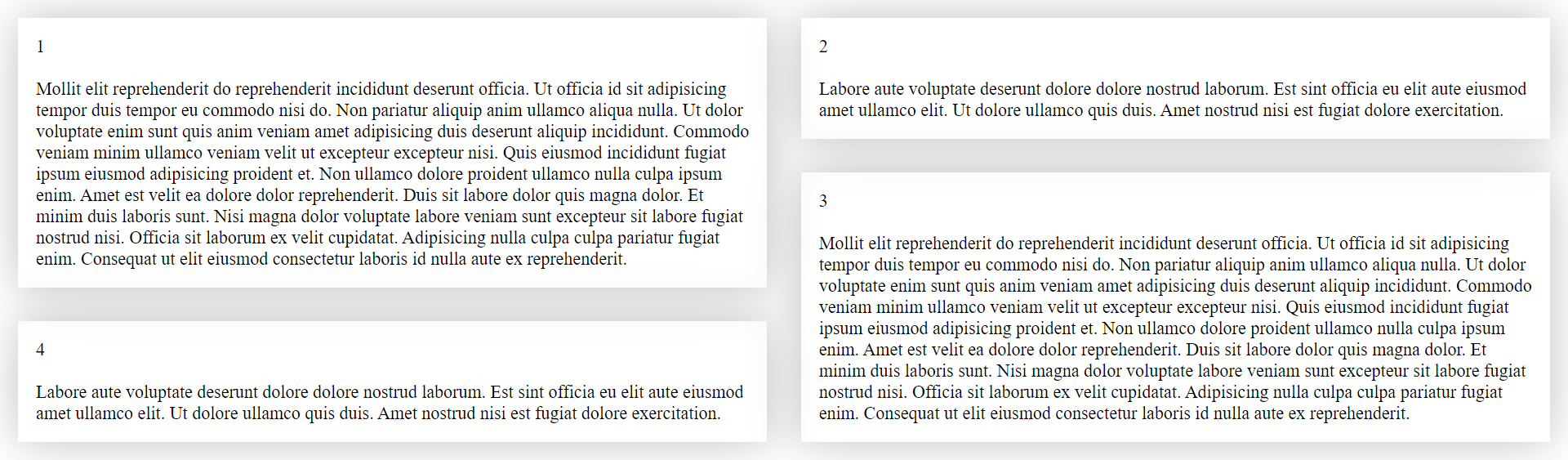 1

Mollit elit reprehenderit do reprehenderit incididunt deserunt officia. Ut officia id sit adipisicing tempor duis tempor eu commodo nisi do. Non pariatur aliquip anim ullamco aliqua nulla. Ut dolor voluptate enim sunt quis anim veniam amet adipisicing duis deserunt aliquip incididunt. Commodo veniam minim ullamco veniam velit ut excepteur excepteur nisi. Quis eiusmod incididunt fugiat ipsum eiusmod adipisicing proident et. Non ullamco dolore proident ullamco nulla culpa ipsum enim. Amet est velit ea dolore dolor reprehenderit. Duis sit labore dolor quis magna dolor. Et minim duis laboris sunt. Nisi magna dolor voluptate labore veniam sunt excepteur sit labore fugiat nostrud nisi. Officia sit laborum ex velit cupidatat. Adipisicing nulla culpa culpa pariatur fugiat enim. Consequat ut elit eiusmod consectetur laboris id nulla aute ex reprehenderit.

4

Labore aute voluptate deserunt dolore dolore nostrud laborum. Est sint officia eu elit aute eiusmod amet ullamco elit. Ut dolore ullamco quis duis. Amet nostrud nisi est fugiat dolore exercitation.

2

Labore aute voluptate deserunt dolore dolore nostrud laborum. Est sint officia eu elit aute eiusmod amet ullamco elit. Ut dolore ullamco quis duis. Amet nostrud nisi est fugiat dolore exercitation.

3

Mollit elit reprehenderit do reprehenderit incididunt deserunt officia. Ut officia id sit adipisicing tempor duis tempor eu commodo nisi do. Non pariatur aliquip anim ullamco aliqua nulla. Ut dolor voluptate enim sunt quis anim veniam amet adipisicing duis deserunt aliquip incididunt. Commodo veniam minim ullamco veniam velit ut excepteur excepteur nisi. Quis eiusmod incididunt fugiat ipsum eiusmod adipisicing proident et. Non ullamco dolore proident ullamco nulla culpa ipsum enim. Amet est velit ea dolore dolor reprehenderit. Duis sit labore dolor quis magna dolor. Et minim duis laboris sunt. Nisi magna dolor voluptate labore veniam sunt excepteur sit labore fugiat nostrud nisi. Officia sit laborum ex velit cupidatat. Adipisicing nulla culpa culpa pariatur fugiat enim. Consequat ut elit eiusmod consectetur laboris id nulla aute ex reprehenderit.